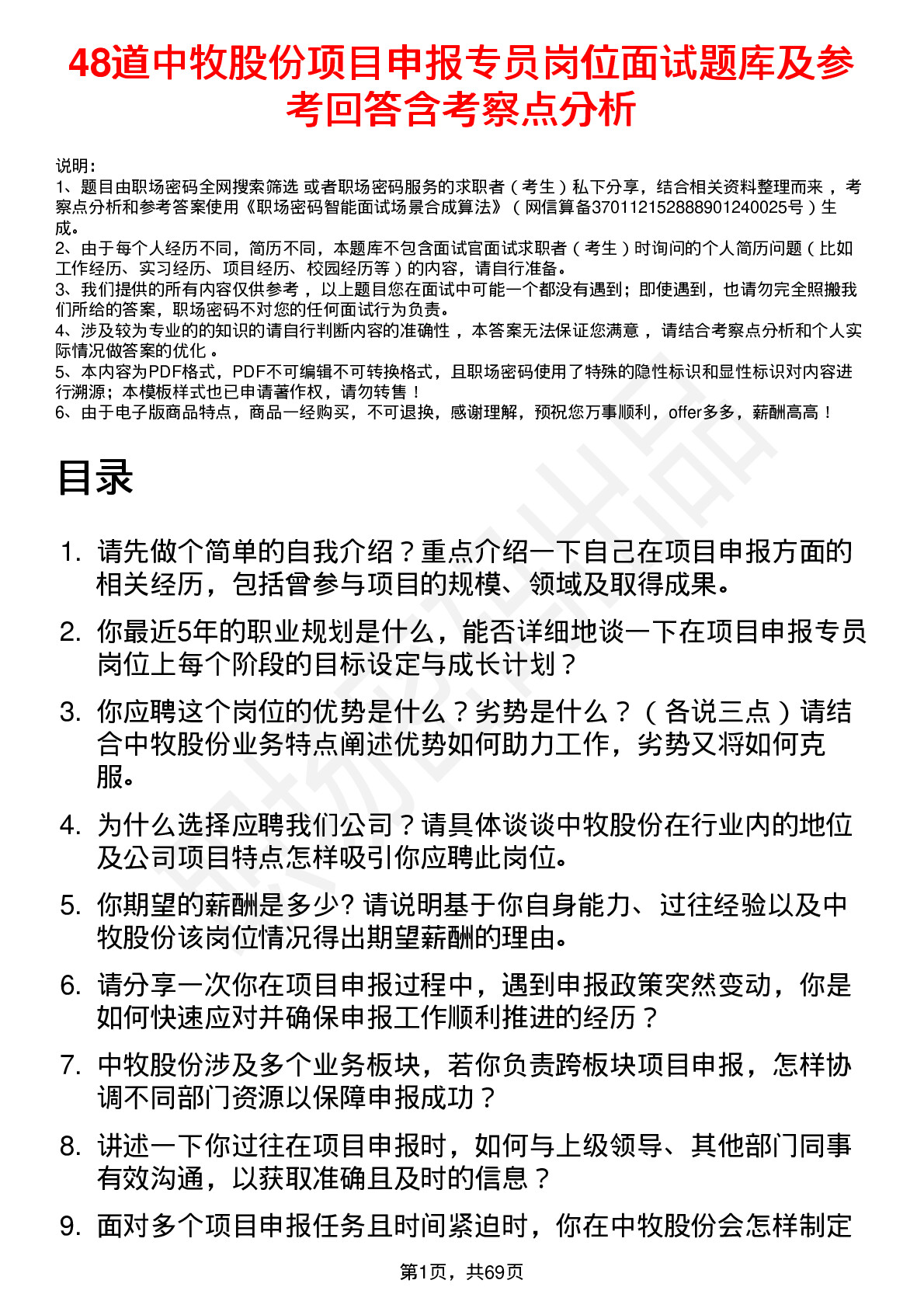 48道中牧股份项目申报专员岗位面试题库及参考回答含考察点分析

说明：
1、题目由职场密码全网搜索筛选 或者职场密码服务的求职者（考生）私下分享，结合相关资料整理而来 ，考察点分析和参考答案使用《职场密码智能面试场景合成算法》（网信算备370112152888901240025号）生成。
2、由于每个人经历不同，简历不同，本题库不包含面试官面试求职者（考生）时询问的个人简历问题（比如工作经历、实习经历、项目经历、校园经历等）的内容，请自行准备。
3、我们提供的所有内容仅供参考 ，以上题目您在面试中可能一个都没有遇到；即使遇到，也请勿完全照搬我们所给的答案，职场密码不对您的任何面试行为负责。
4、涉及较为专业的的知识的请自行判断内容的准确性 ，本答案无法保证您满意 ，请结合考察点分析和个人实际情况做答案的优化 。
5、本内容为PDF格式，PDF不可编辑不可转换格式，且职场密码使用了特殊的隐性标识和显性标识对内容进行溯源；本模板样式也已申请著作权，请勿转售！
6、由于电子版商品特点，商品一经购买，不可退换，感谢理解，预祝您万事顺利，offer多多，薪酬高高！

目录

1. 请先做个简单的自我介绍？重点介绍一下自己在项目申报方面的相关经历，包括曾参与项目的规模、领域及取得成果。
2. 你最近5年的职业规划是什么，能否详细地谈一下在项目申报专员岗位上每个阶段的目标设定与成长计划？
3. 你应聘这个岗位的优势是什么？劣势是什么？（各说三点）请结合中牧股份业务特点阐述优势如何助力工作，劣势又将如何克服。
4. 为什么选择应聘我们公司？请具体谈谈中牧股份在行业内的地位及公司项目特点怎样吸引你应聘此岗位。
5. 你期望的薪酬是多少? 请说明基于你自身能力、过往经验以及中牧股份该岗位情况得出期望薪酬的理由。
6. 请分享一次你在项目申报过程中，遇到申报政策突然变动，你是如何快速应对并确保申报工作顺利推进的经历？
7. 中牧股份涉及多个业务板块，若你负责跨板块项目申报，怎样协调不同部门资源以保障申报成功？
8. 讲述一下你过往在项目申报时，如何与上级领导、其他部门同事有效沟通，以获取准确且及时的信息？
9. 面对多个项目申报任务且时间紧迫时，你在中牧股份会怎样制定

第1页，共69页